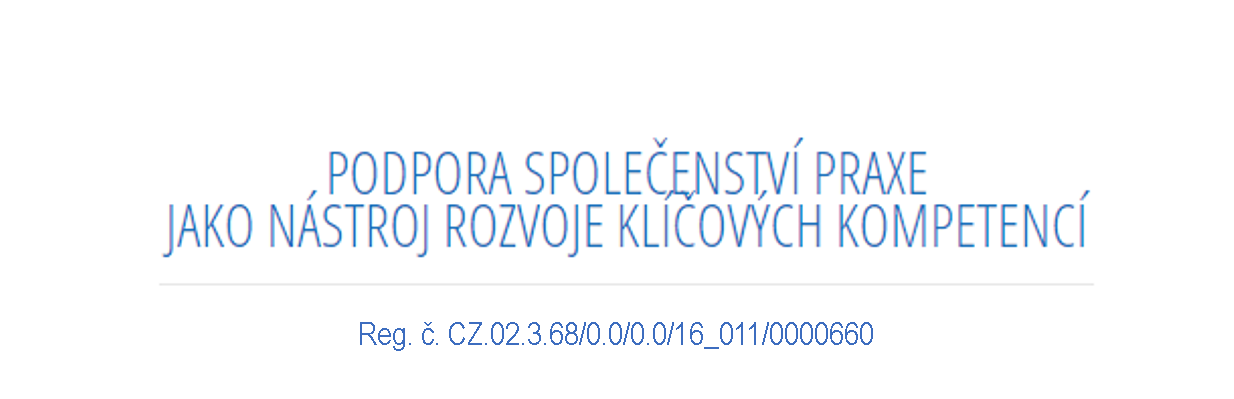 PODPORA SPOLEČENSTVÍ PRAXE
JAKO NÁSTROJ ROZVOJE KLÍČOVÝCH KOMPETENCÍ

Reg. č. CZ.02.3.68/0.0/0.0/16_011/0000660